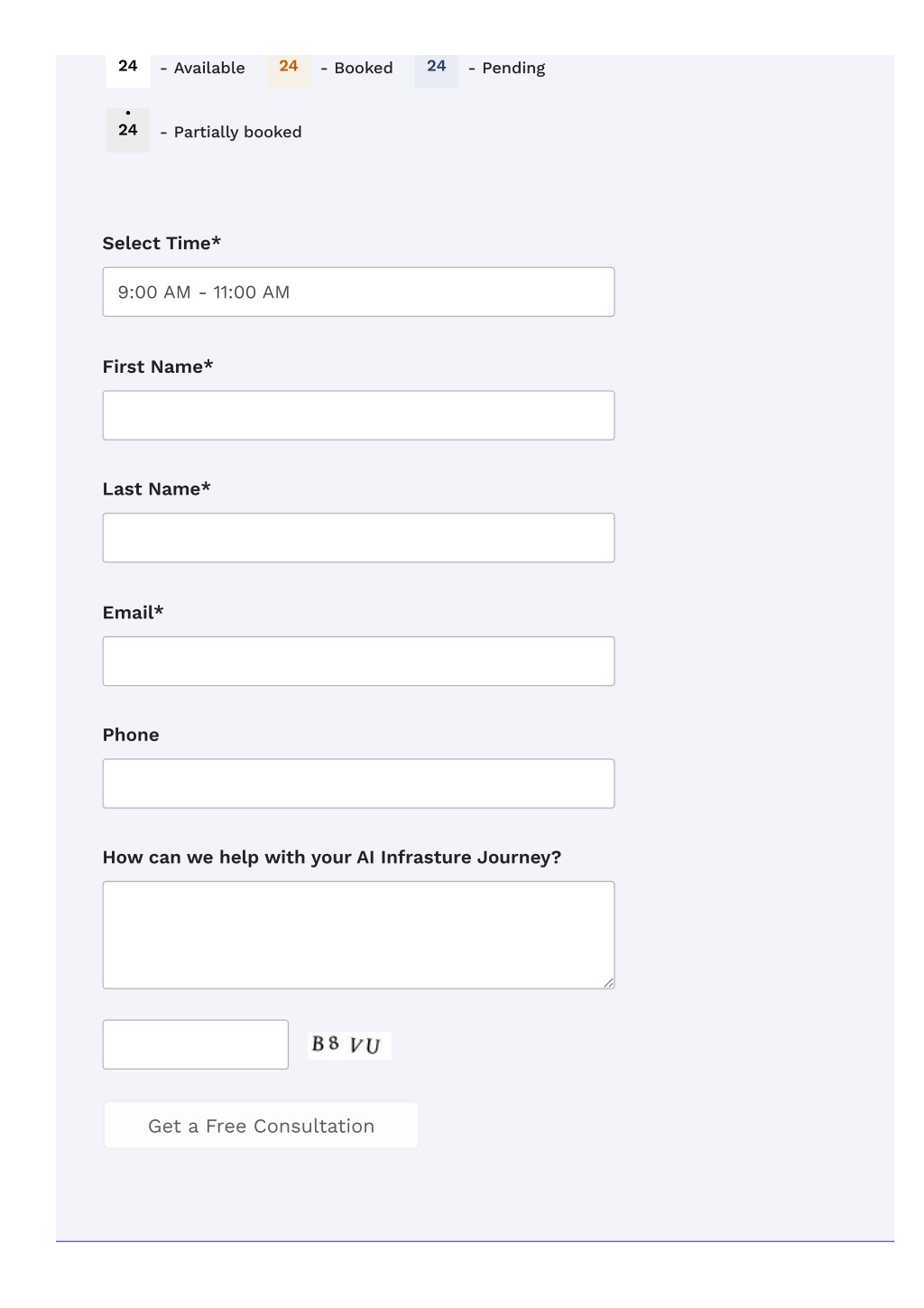 24 - Available 24 - Booked 24 - Pending

24 - Partially booked

Select Time*

9:00 AM - 11:00 AM

First Name*

Last Name*

Email*

Phone

How can we help with your AI Infrasture Journey?

B8 VU

Get a Free Consultation